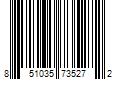 8 51035 73527 2